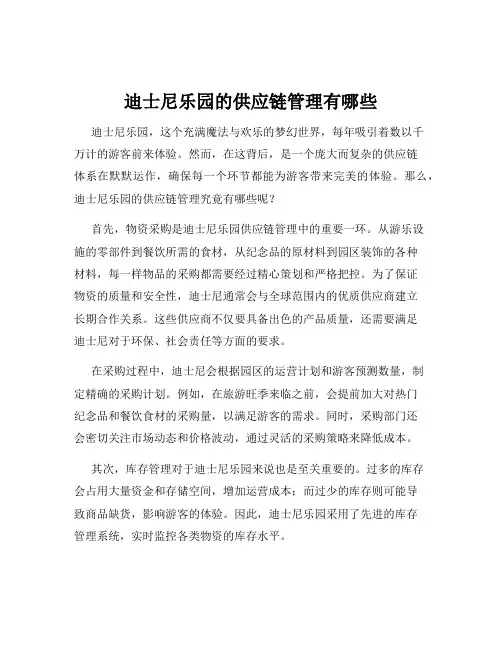 迪士尼乐园的供应链管理有哪些

迪士尼乐园，这个充满魔法与欢乐的梦幻世界，每年吸引着数以千万计的游客前来体验。然而，在这背后，是一个庞大而复杂的供应链体系在默默运作，确保每一个环节都能为游客带来完美的体验。那么，迪士尼乐园的供应链管理究竟有哪些呢？

首先，物资采购是迪士尼乐园供应链管理中的重要一环。从游乐设施的零部件到餐饮所需的食材，从纪念品的原材料到园区装饰的各种材料，每一样物品的采购都需要经过精心策划和严格把控。为了保证物资的质量和安全性，迪士尼通常会与全球范围内的优质供应商建立长期合作关系。这些供应商不仅要具备出色的产品质量，还需要满足迪士尼对于环保、社会责任等方面的要求。

在采购过程中，迪士尼会根据园区的运营计划和游客预测数量，制定精确的采购计划。例如，在旅游旺季来临之前，会提前加大对热门纪念品和餐饮食材的采购量，以满足游客的需求。同时，采购部门还会密切关注市场动态和价格波动，通过灵活的采购策略来降低成本。

其次，库存管理对于迪士尼乐园来说也是至关重要的。过多的库存会占用大量资金和存储空间，增加运营成本；而过少的库存则可能导致商品缺货，影响游客的体验。因此，迪士尼乐园采用了先进的库存管理系统，实时监控各类物资的库存水平。